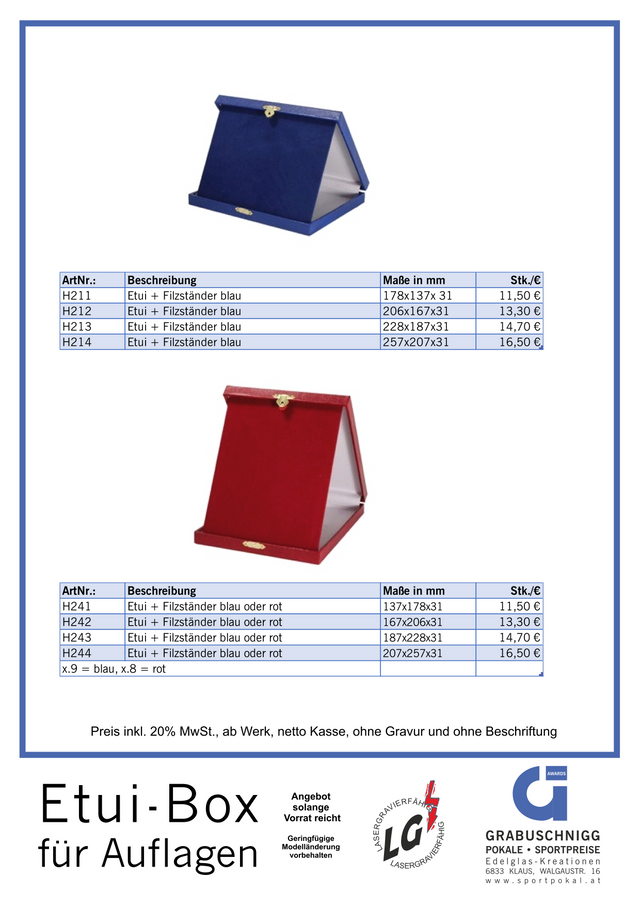 | ArtNr.: | Beschreibung | Maße in mm | Stk./€ |
|---|---|---|---|
| H211 | Etui + Filzständer blau | 178x137x 31 | 11,50 € |
| H212 | Etui + Filzständer blau | 206x167x31 | 13,30 € |
| H213 | Etui + Filzständer blau | 228x187x31 | 14,70 € |
| H214 | Etui + Filzständer blau | 257x207x31 | 16,50 € |

| ArtNr.: | Beschreibung | Maße in mm | Stk./€ |
|---|---|---|---|
| H241 | Etui + Filzständer blau oder rot | 137x178x31 | 11,50 € |
| H242 | Etui + Filzständer blau oder rot | 167x206x31 | 13,30 € |
| H243 | Etui + Filzständer blau oder rot | 187x228x31 | 14,70 € |
| H244 | Etui + Filzständer blau oder rot | 207x257x31 | 16,50 € |
| x.9 = blau, x.8 = rot | | | |

Preis inkl. 20% MwSt., ab Werk, netto Kasse, ohne Gravur und ohne Beschriftung

Etui-Box
für Auflagen

Angebot solange Vorrat reicht

Geringfügige Modelländerung vorbehalten

LASERGRAVIERFÄHIG LG LASERGRAVIERFÄHIG

AWARDS
GRABUSCHNIGG
POKALE • SPORTPREISE
Edelglas-Kreationen
6833 KLAUS, WALGAUSTR. 16
www.sportpokal.at